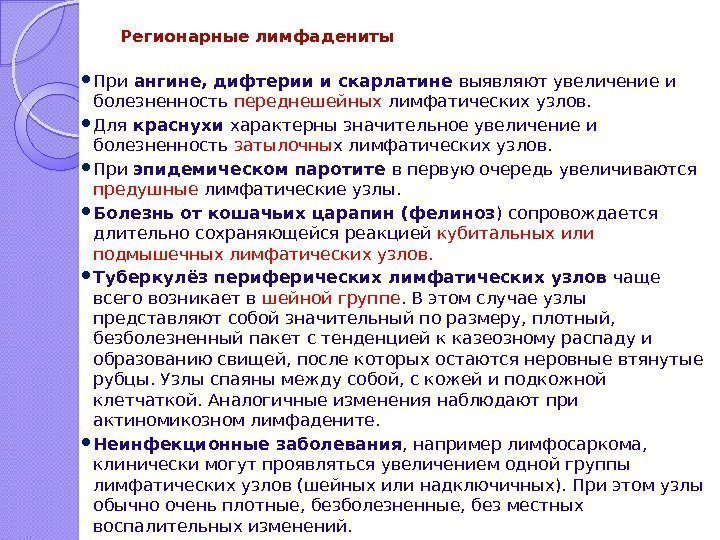 Регионарные лимфадениты

• При ангине, дифтерии и скарлатине выявляют увеличение и болезненность переднешейных лимфатических узлов.

• Для краснухи характерны значительное увеличение и болезненность затылочных лимфатических узлов.

• При эпидемическом паротите в первую очередь увеличиваются предушные лимфатические узлы.

• Болезнь от кошачьих царапин (фелиноз) сопровождается длительно сохраняющейся реакцией кубитальных или подмышечных лимфатических узлов.

• Туберкулёз периферических лимфатических узлов чаще всего возникает в шейной группе. В этом случае узлы представляют собой значительный по размеру, плотный, безболезненный пакет с тенденцией к казеозному распаду и образованию свищей, после которых остаются неровные втянутые рубцы. Узлы спаяны между собой, с кожей и подкожной клетчаткой. Аналогичные изменения наблюдают при актиномикозном лимфадените.

• Неинфекционные заболевания, например лимфосаркома, клинически могут проявляться увеличением одной группы лимфатических узлов (шейных или надключичных). При этом узлы обычно очень плотные, безболезненные, без местных воспалительных изменений.